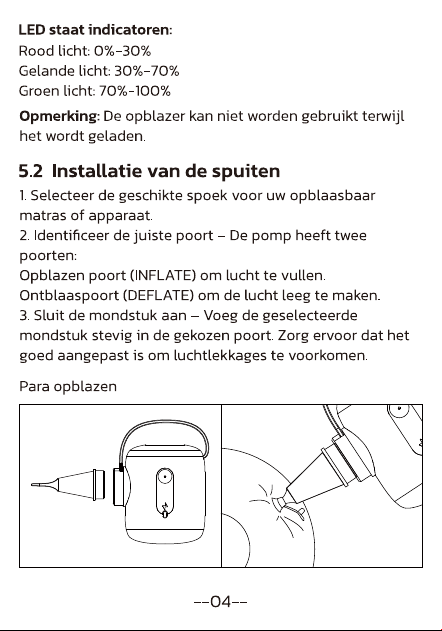 LED staat indicatoren:
Rood licht: 0%-30%
Gelande licht: 30%-70%
Groen licht: 70%-100%

Opmerking: De opblazer kan niet worden gebruikt terwijl het wordt geladen.

5.2 Installatie van de spuiten

1. Selecteer de geschikte spoek voor uw opblaasbaar matras of apparaat.
2. Identificeer de juiste poort – De pomp heeft twee poorten:
Opblazen poort (INFLATE) om lucht te vullen.
Ontblaaspoort (DEFLATE) om de lucht leeg te maken.
3. Sluit de mondstuk aan – Voeg de geselecteerde mondstuk stevig in de gekozen poort. Zorg ervoor dat het goed aangepast is om luchtlekkages te voorkomen.

Para opblazen

--04--